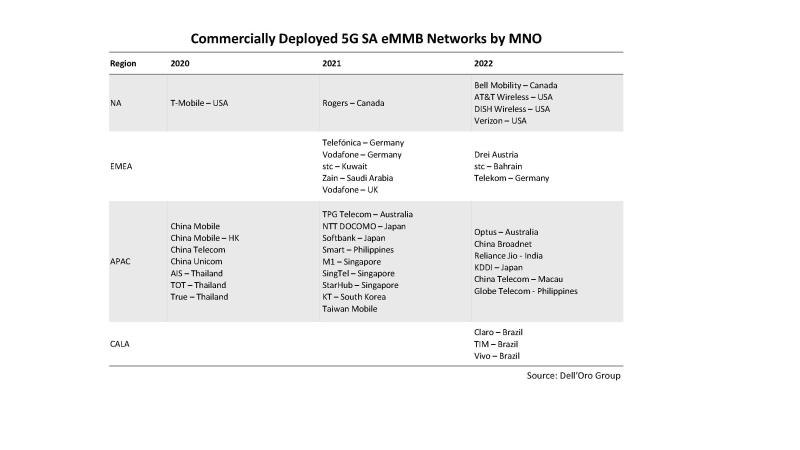 Commercially Deployed 5G SA eMMB Networks by MNO

| Region | 2020 | 2021 | 2022 |
|---|---|---|---|
| NA | T-Mobile – USA | Rogers – Canada | Bell Mobility – Canada<br>AT&T Wireless – USA<br>DISH Wireless – USA<br>Verizon – USA |
| EMEA | | Telefónica – Germany<br>Vodafone – Germany<br>stc – Kuwait<br>Zain – Saudi Arabia<br>Vodafone – UK | Drei Austria<br>stc – Bahrain<br>Telekom – Germany |
| APAC | China Mobile<br>China Mobile – HK<br>China Telecom<br>China Unicom<br>AIS – Thailand<br>TOT – Thailand<br>True – Thailand | TPG Telecom – Australia<br>NTT DOCOMO – Japan<br>Softbank – Japan<br>Smart – Philippines<br>M1 – Singapore<br>SingTel – Singapore<br>StarHub – Singapore<br>KT – South Korea<br>Taiwan Mobile | Optus – Australia<br>China Broadnet<br>Reliance Jio - India<br>KDDI – Japan<br>China Telecom – Macau<br>Globe Telecom - Philippines |
| CALA | | | Claro – Brazil<br>TIM – Brazil<br>Vivo – Brazil |

Source: Dell'Oro Group